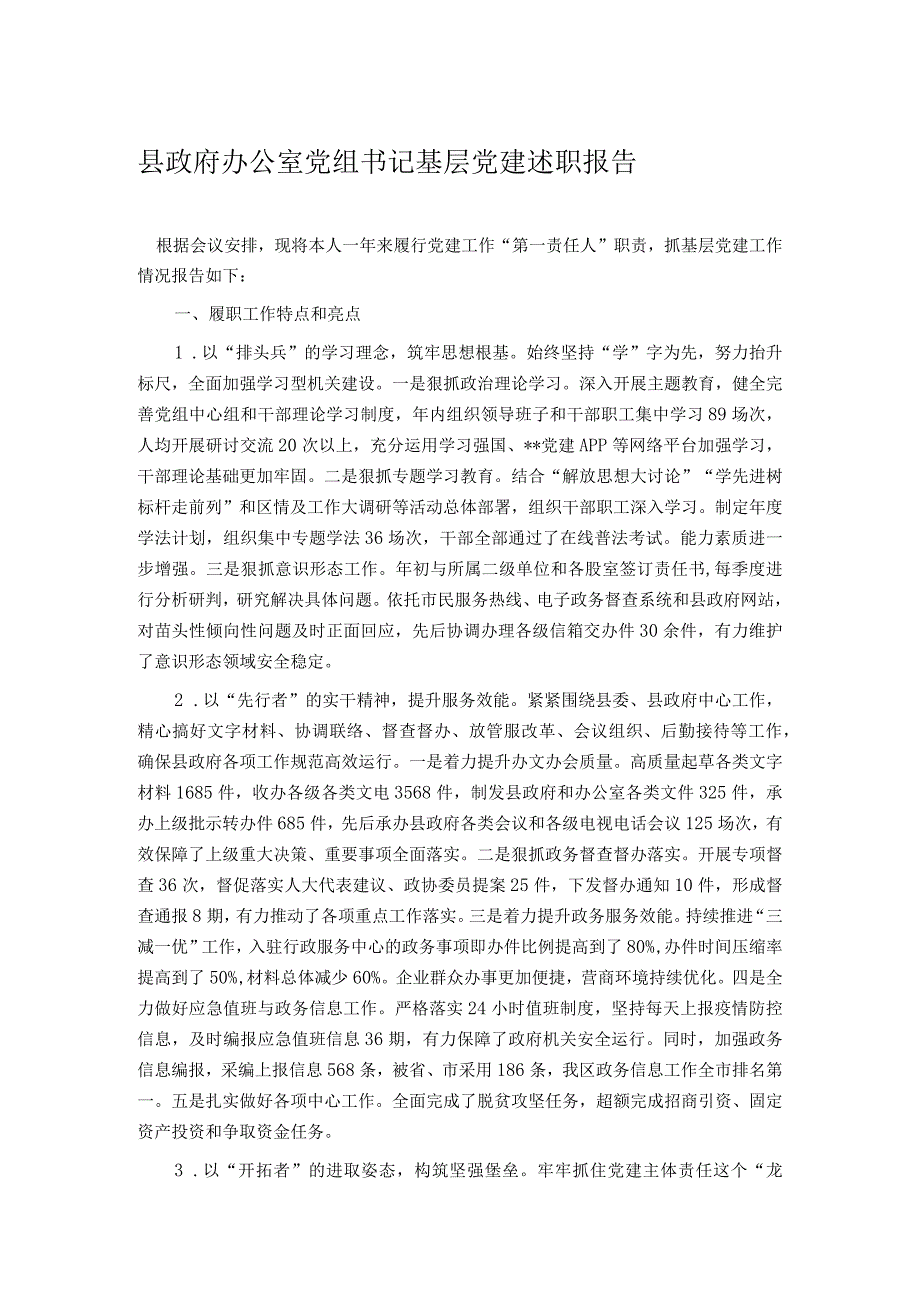 县政府办公室党组书记基层党建述职报告

根据会议安排，现将本人一年来履行党建工作“第一责任人”职责，抓基层党建工作情况报告如下：

一、履职工作特点和亮点

1．以“排头兵”的学习理念，筑牢思想根基。始终坚持“学”字为先，努力抬升标尺，全面加强学习型机关建设。一是狠抓政治理论学习。深入开展主题教育，健全完善党组中心组和干部理论学习制度，年内组织领导班子和干部职工集中学习89场次，人均开展研讨交流20次以上，充分运用学习强国、**党建APP等网络平台加强学习，干部理论基础更加牢固。二是狠抓专题学习教育。结合“解放思想大讨论”“学先进树标杆走前列”和区情及工作大调研等活动总体部署，组织干部职工深入学习。制定年度学法计划，组织集中专题学法36场次，干部全部通过了在线普法考试。能力素质进一步增强。三是狠抓意识形态工作。年初与所属二级单位和各股室签订责任书，每季度进行分析研判，研究解决具体问题。依托市民服务热线、电子政务督查系统和县政府网站，对苗头性倾向性问题及时正面回应，先后协调办理各级信箱交办件30余件，有力维护了意识形态领域安全稳定。

2．以“先行者”的实干精神，提升服务效能。紧紧围绕县委、县政府中心工作，精心搞好文字材料、协调联络、督查督办、放管服改革、会议组织、后勤接待等工作，确保县政府各项工作规范高效运行。一是着力提升办文办会质量。高质量起草各类文字材料1685件，收办各级各类文电3568件，制发县政府和办公室各类文件325件，承办上级批示转办件685件，先后承办县政府各类会议和各级电视电话会议125场次，有效保障了上级重大决策、重要事项全面落实。二是狠抓政务督查督办落实。开展专项督查36次，督促落实人大代表建议、政协委员提案25件，下发督办通知10件，形成督查通报8期，有力推动了各项重点工作落实。三是着力提升政务服务效能。持续推进“三减一优”工作，入驻行政服务中心的政务事项即办件比例提高到了80%，办件时间压缩率提高到了50%，材料总体减少60%。企业群众办事更加便捷，营商环境持续优化。四是全力做好应急值班与政务信息工作。严格落实24小时值班制度，坚持每天上报疫情防控信息，及时编报应急值班信息36期，有力保障了政府机关安全运行。同时，加强政务信息编报，采编上报信息568条，被省、市采用186条，我区政务信息工作全市排名第一。五是扎实做好各项中心工作。全面完成了脱贫攻坚任务，超额完成招商引资、固定资产投资和争取资金任务。

3．以“开拓者”的进取姿态，构筑坚强堡垒。牢牢抓住党建主体责任这个“龙